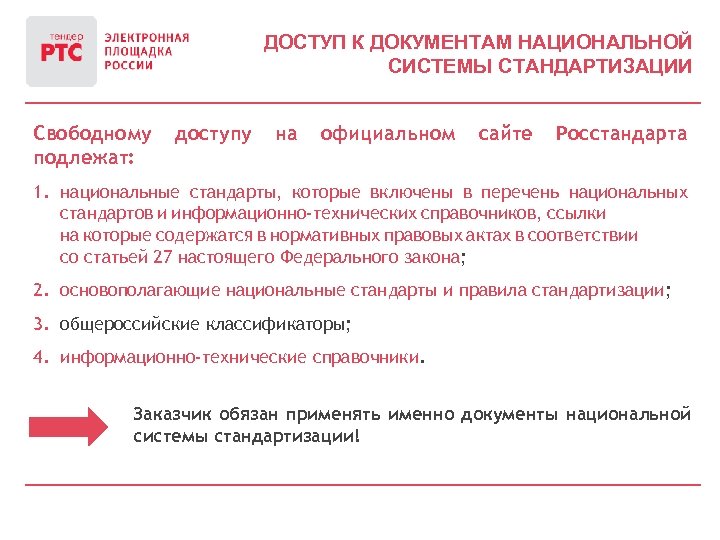 тендер
РТС
ЭЛЕКТРОННАЯ ПЛОЩАДКА РОССИИ

ДОСТУП К ДОКУМЕНТАМ НАЦИОНАЛЬНОЙ СИСТЕМЫ СТАНДАРТИЗАЦИИ

Свободному доступу на официальном сайте Росстандарта подлежат:

1. национальные стандарты, которые включены в перечень национальных стандартов и информационно-технических справочников, ссылки на которые содержатся в нормативных правовых актах в соответствии со статьей 27 настоящего Федерального закона;

2. основополагающие национальные стандарты и правила стандартизации;

3. общероссийские классификаторы;

4. информационно-технические справочники.

Заказчик обязан применять именно документы национальной системы стандартизации!